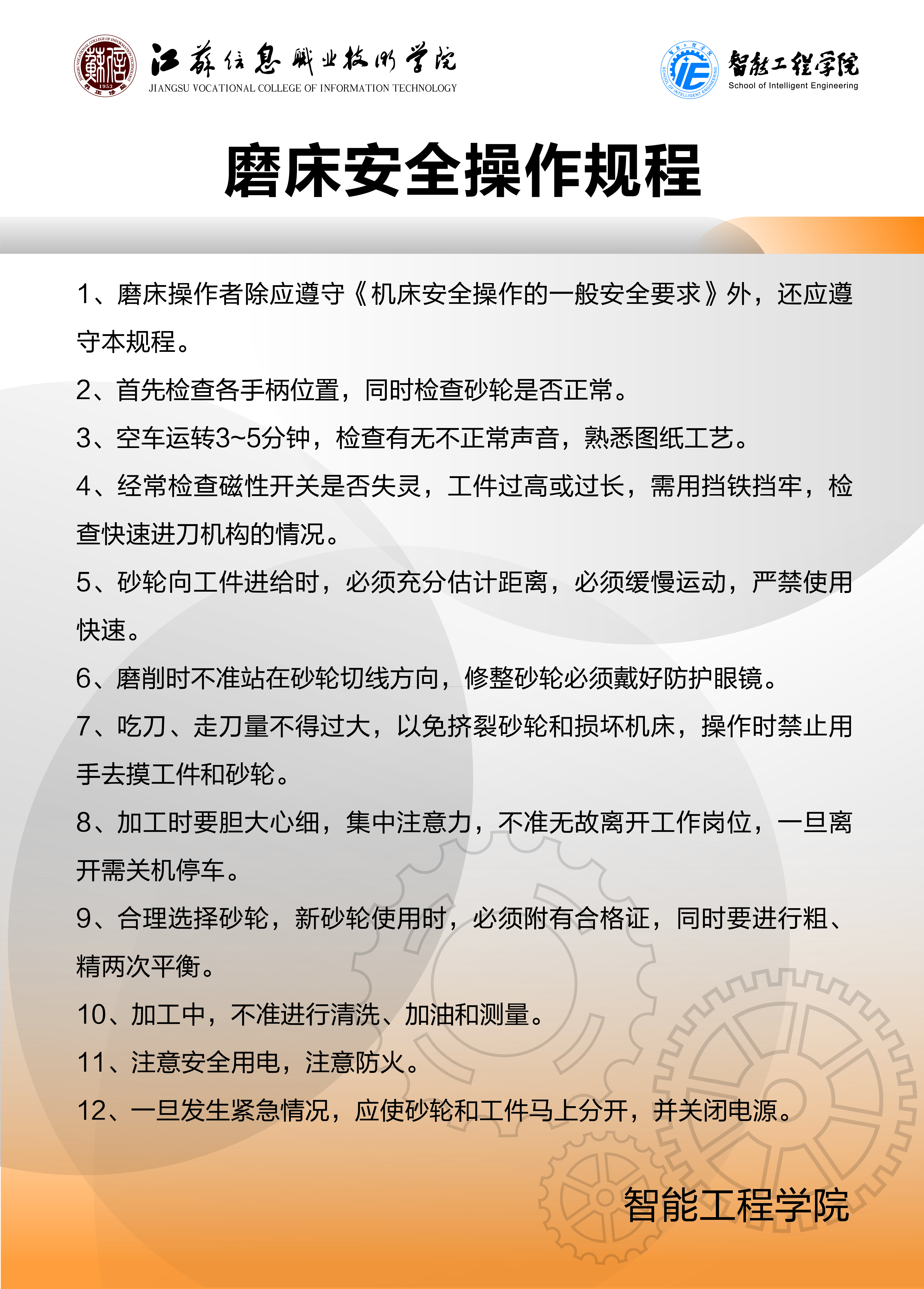 江苏信息职业技术学院
JIANGSU VOCATIONAL COLLEGE OF INFORMATION TECHNOLOGY

智能工程学院
School of Intelligent Engineering

磨床安全操作规程

1、磨床操作者除应遵守《机床安全操作的一般安全要求》外，还应遵守本规程。

2、首先检查各手柄位置，同时检查砂轮是否正常。

3、空车运转3~5分钟，检查有无不正常声音，熟悉图纸工艺。

4、经常检查磁性开关是否失灵，工件过高或过长，需用挡铁挡牢，检查快速进刀机构的情况。

5、砂轮向工件进给时，必须充分估计距离，必须缓慢运动，严禁使用快速。

6、磨削时不准站在砂轮切线方向，修整砂轮必须戴好防护眼镜。

7、吃刀、走刀量不得过大，以免挤裂砂轮和损坏机床，操作时禁止用手去摸工件和砂轮。

8、加工时要胆大心细，集中注意力，不准无故离开工作岗位，一旦离开需关机停车。

9、合理选择砂轮，新砂轮使用时，必须附有合格证，同时要进行粗、精两次平衡。

10、加工中，不准进行清洗、加油和测量。

11、注意安全用电，注意防火。

12、一旦发生紧急情况，应使砂轮和工件马上分开，并关闭电源。

智能工程学院